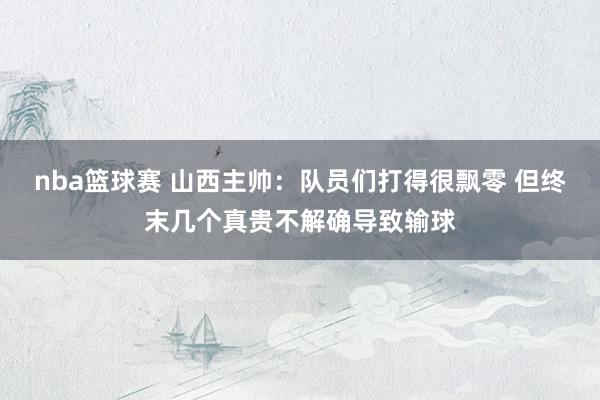 nba篮球赛 山西主帅：队员们打得很飘零 但终末几个真贵不解确导致输球